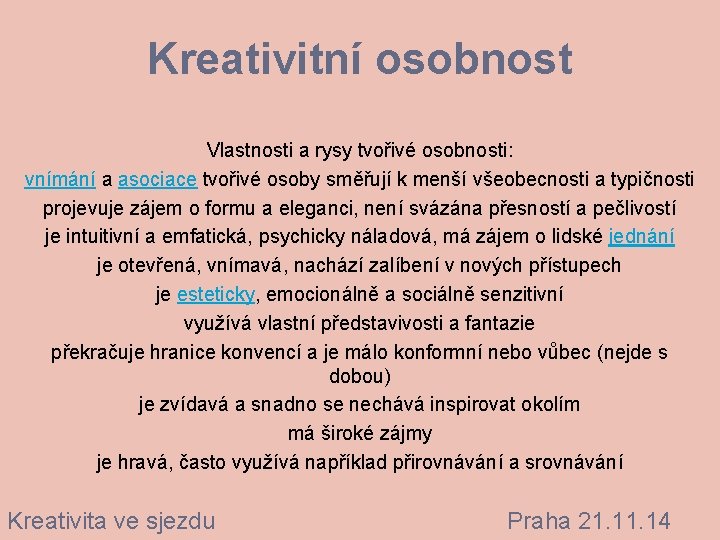 Kreativitní osobnost

Vlastnosti a rysy tvořivé osobnosti:
vnímání a asociace tvořivé osoby směřují k menší všeobecnosti a typičnosti
projevuje zájem o formu a eleganci, není svázána přesností a pečlivostí
je intuitivní a emfatická, psychicky náladová, má zájem o lidské jednání
je otevřená, vnímavá, nachází zalíbení v nových přístupech
je esteticky, emocionálně a sociálně senzitivní
využívá vlastní představivosti a fantazie
překračuje hranice konvencí a je málo konformní nebo vůbec (nejde s dobou)
je zvídavá a snadno se nechává inspirovat okolím
má široké zájmy
je hravá, často využívá například přirovnávání a srovnávání

Kreativita ve sjezdu

Praha 21.11.14